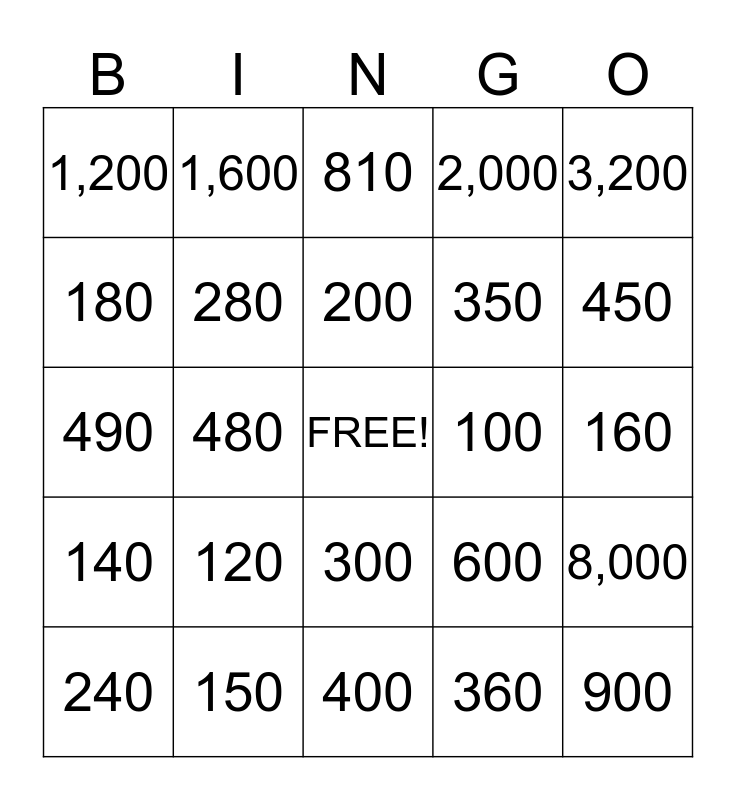 | B | I | N | G | O |
|---|---|---|---|---|
| 1,200 | 1,600 | 810 | 2,000 | 3,200 |
| 180 | 280 | 200 | 350 | 450 |
| 490 | 480 | FREE! | 100 | 160 |
| 140 | 120 | 300 | 600 | 8,000 |
| 240 | 150 | 400 | 360 | 900 |